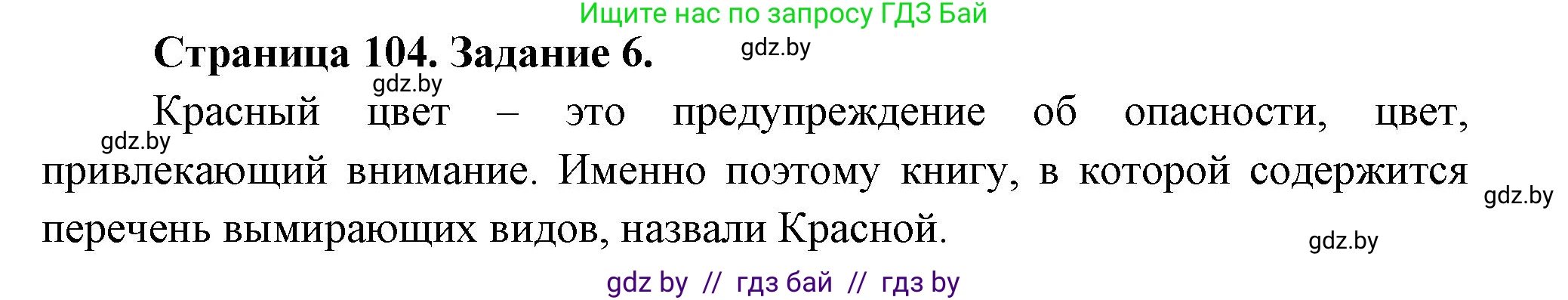 Ищите нас по запросу ГДЗ Бай

Страница 104. Задание 6.

gdz.by

gdz.by

Красный цвет – это предупреждение об опасности, цвет, привлекающий внимание. Именно поэтому книгу, в которой содержится перечень вымирающих видов, назвали Красной.

gdz.by

gdz.by

gdz.by

gdz by // гдз бай // гдз by